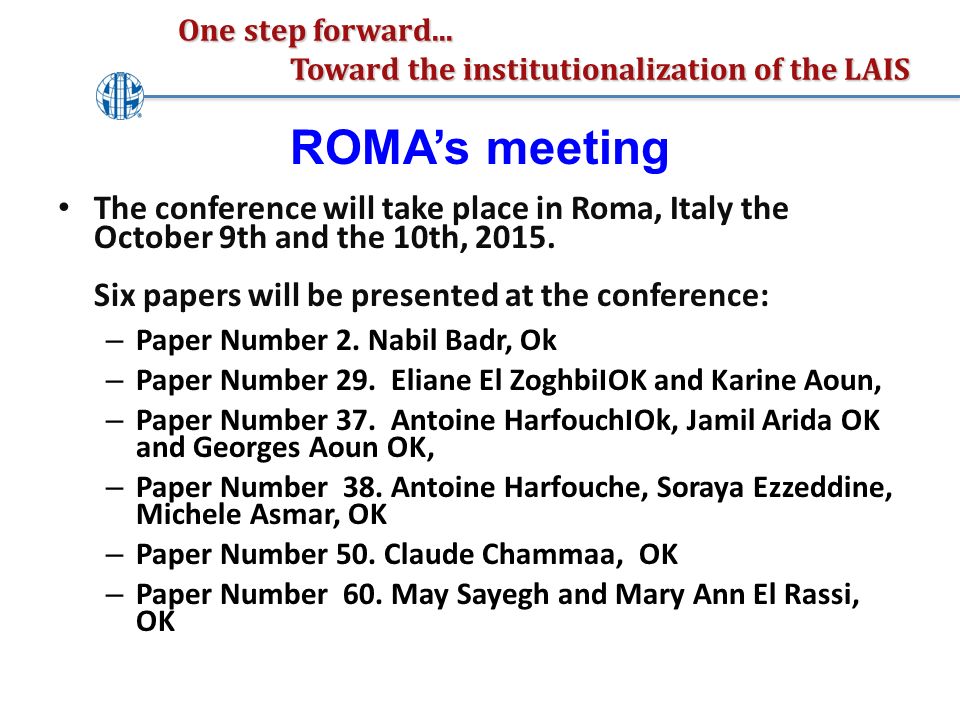 One step forward...
Toward the institutionalization of the LAIS

ROMA's meeting

• The conference will take place in Roma, Italy the October 9th and the 10th, 2015.

Six papers will be presented at the conference:

– Paper Number 2. Nabil Badr, Ok
– Paper Number 29. Eliane El ZoghbiIOK and Karine Aoun,
– Paper Number 37. Antoine HarfouchIOk, Jamil Arida OK and Georges Aoun OK,
– Paper Number 38. Antoine Harfouche, Soraya Ezzeddine, Michele Asmar, OK
– Paper Number 50. Claude Chammaa, OK
– Paper Number 60. May Sayegh and Mary Ann El Rassi, OK